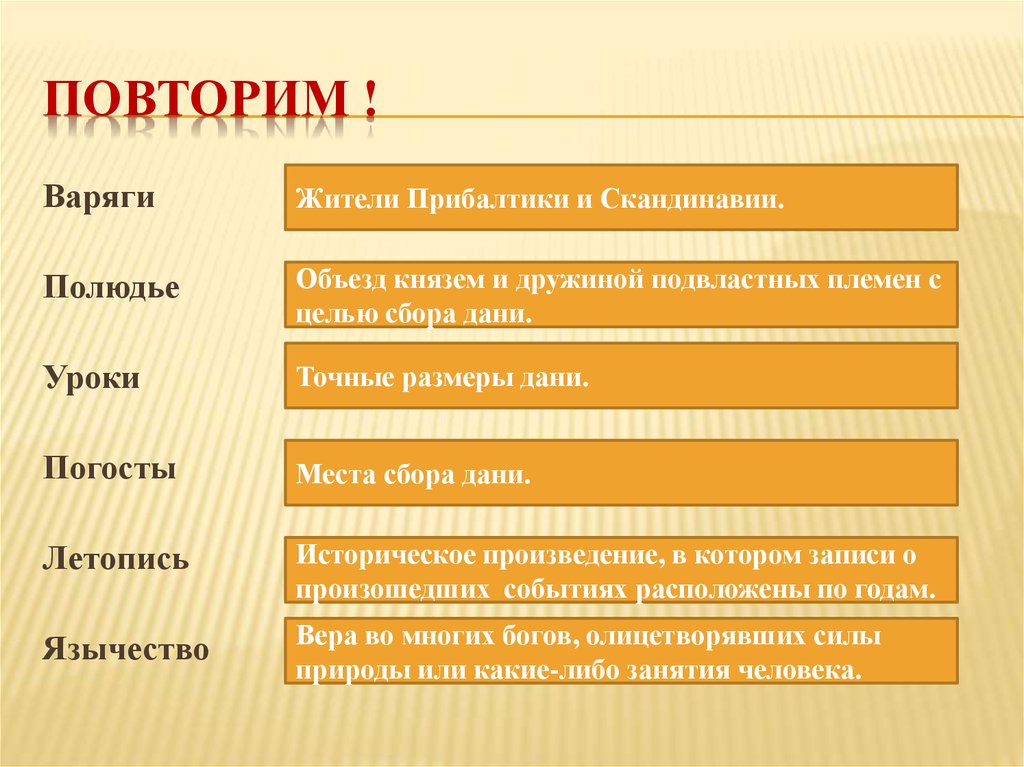 ПОВТОРИМ !

Варяги

Жители Прибалтики и Скандинавии.

Полюдье

Объезд князем и дружиной подвластных племен с целью сбора дани.

Уроки

Точные размеры дани.

Погосты

Места сбора дани.

Летопись

Историческое произведение, в котором записи о произошедших событиях расположены по годам.

Язычество

Вера во многих богов, олицетворявших силы природы или какие-либо занятия человека.